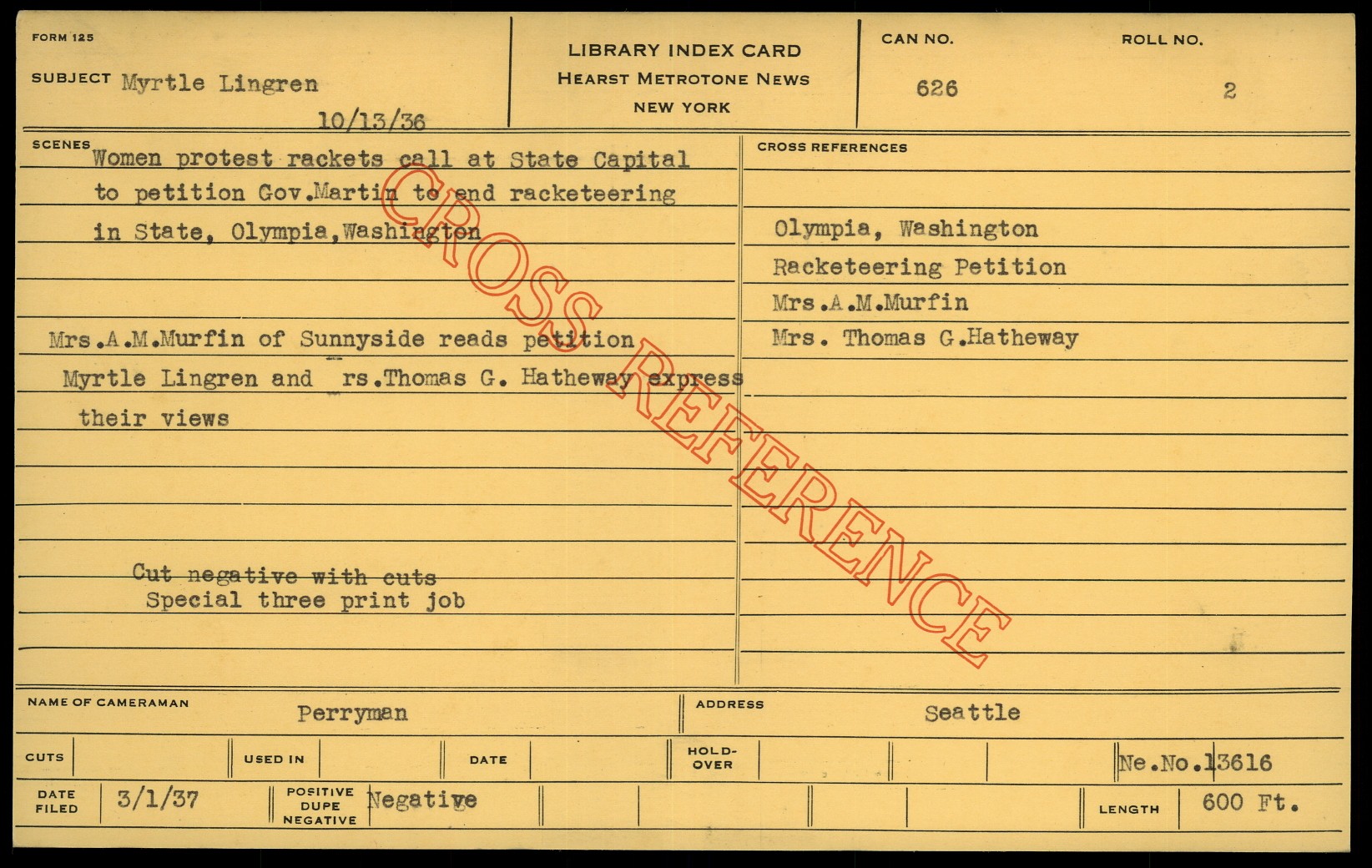 FORM 125

SUBJECT Myrtle Lingren

10/13/36

LIBRARY INDEX CARD
HEARST METROTONE NEWS
NEW YORK

CAN NO.
626

ROLL NO.
2

SCENES
Women protest rackets call at State Capital to petition Gov.Martin to end racketeering in State, Olympia,Washington

Mrs.A.M.Murfin of Sunnyside reads petition Myrtle Lingren and rs.Thomas G. Hatheway express their views

Cut negative with cuts
Special three print job

CROSS REFERENCES
Olympia, Washington
Racketeering Petition
Mrs.A.M.Murfin
Mrs. Thomas G.Hatheway

NAME OF CAMERAMAN Perryman

ADDRESS Seattle

CUTS

USED IN

DATE

HOLD-OVER

Ne.No.13616

DATE FILED 3/1/37

POSITIVE DUPE NEGATIVE Negative

LENGTH 600 Ft.

CROSS REFERENCE